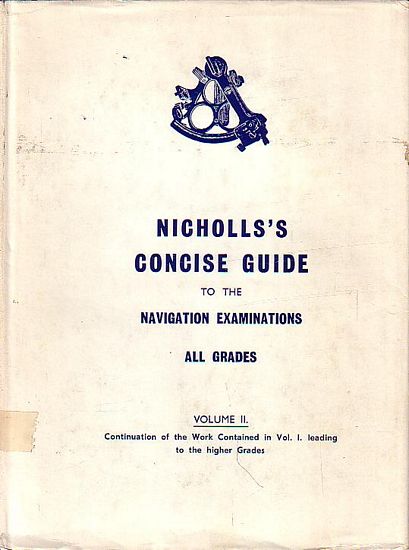 NICHOLLS'S
CONCISE GUIDE
TO THE
NAVIGATION EXAMINATIONS
ALL GRADES

VOLUME II.
Continuation of the Work Contained in Vol. I. leading to the higher Grades